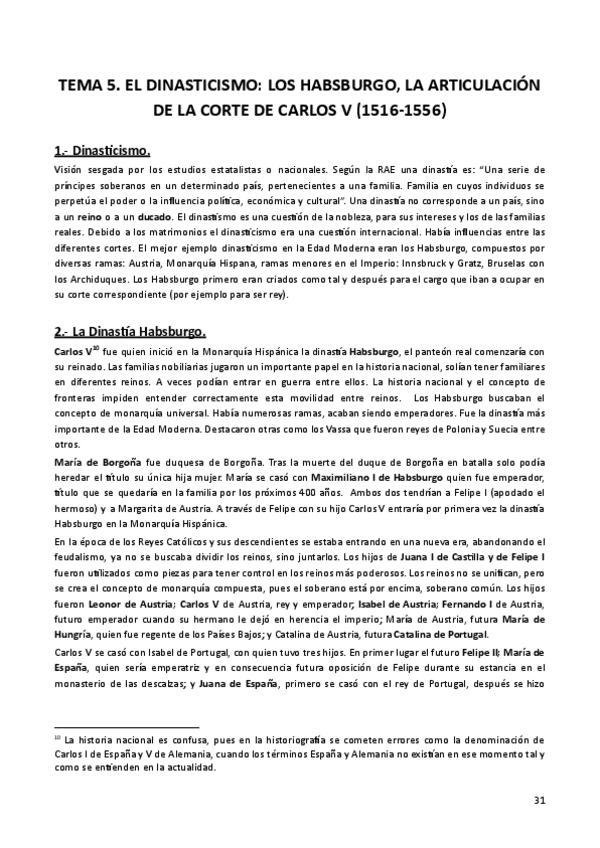 TEMA 5. EL DINASTICISMO: LOS HABSBURGO, LA ARTICULACIÓN DE LA CORTE DE CARLOS V (1516-1556)

1.- Dinasticismo.

Visión sesgada por los estudios estatalistas o nacionales. Según la RAE una dinastía es: "Una serie de príncipes soberanos en un determinado país, pertenecientes a una familia. Familia en cuyos individuos se perpetúa el poder o la influencia política, económica y cultural". Una dinastía no corresponde a un país, sino a un reino o a un ducado. El dinastismo es una cuestión de la nobleza, para sus intereses y los de las familias reales. Debido a los matrimonios el dinasticismo era una cuestión internacional. Había influencias entre las diferentes cortes. El mejor ejemplo dinasticismo en la Edad Moderna eran los Habsburgo, compuestos por diversas ramas: Austria, Monarquía Hispana, ramas menores en el Imperio: Innsbruck y Gratz, Bruselas con los Archiduques. Los Habsburgo primero eran criados como tal y después para el cargo que iban a ocupar en su corte correspondiente (por ejemplo para ser rey).

2.- La Dinastía Habsburgo.

Carlos V$^{10}$ fue quien inició en la Monarquía Hispánica la dinastía Habsburgo, el panteón real comenzaría con su reinado. Las familias nobiliarias jugaron un importante papel en la historia nacional, solían tener familiares en diferentes reinos. A veces podían entrar en guerra entre ellos. La historia nacional y el concepto de fronteras impiden entender correctamente esta movilidad entre reinos. Los Habsburgo buscaban el concepto de monarquía universal. Había numerosas ramas, acaban siendo emperadores. Fue la dinastía más importante de la Edad Moderna. Destacaron otras como los Vassa que fueron reyes de Polonia y Suecia entre otros.

María de Borgoña fue duquesa de Borgoña. Tras la muerte del duque de Borgoña en batalla solo podía heredar el título su única hija mujer. María se casó con Maximiliano I de Habsburgo quien fue emperador, título que se quedaría en la familia por los próximos 400 años. Ambos dos tendrían a Felipe I (apodado el hermoso) y a Margarita de Austria. A través de Felipe con su hijo Carlos V entraría por primera vez la dinastía Habsburgo en la Monarquía Hispánica.

En la época de los Reyes Católicos y sus descendientes se estaba entrando en una nueva era, abandonando el feudalismo, ya no se buscaba dividir los reinos, sino juntarlos. Los hijos de Juana I de Castilla y de Felipe I fueron utilizados como piezas para tener control en los reinos más poderosos. Los reinos no se unifican, pero se crea el concepto de monarquía compuesta, pues el soberano está por encima, soberano común. Los hijos fueron Leonor de Austria; Carlos V de Austria, rey y emperador; Isabel de Austria; Fernando I de Austria, futuro emperador cuando su hermano le dejó en herencia el imperio; María de Austria, futura María de Hungría, quien fue regente de los Países Bajos; y Catalina de Austria, futura Catalina de Portugal.

Carlos V se casó con Isabel de Portugal, con quien tuvo tres hijos. En primer lugar el futuro Felipe II; María de España, quien sería emperatriz y en consecuencia futura oposición de Felipe durante su estancia en el monasterio de las descalzas; y Juana de España, primero se casó con el rey de Portugal, después se hizo

$^{10}$ La historia nacional es confusa, pues en la historiografía se cometen errores como la denominación de Carlos I de España y V de Alemania, cuando los términos España y Alemania no existían en ese momento tal y como se entienden en la actualidad.

31